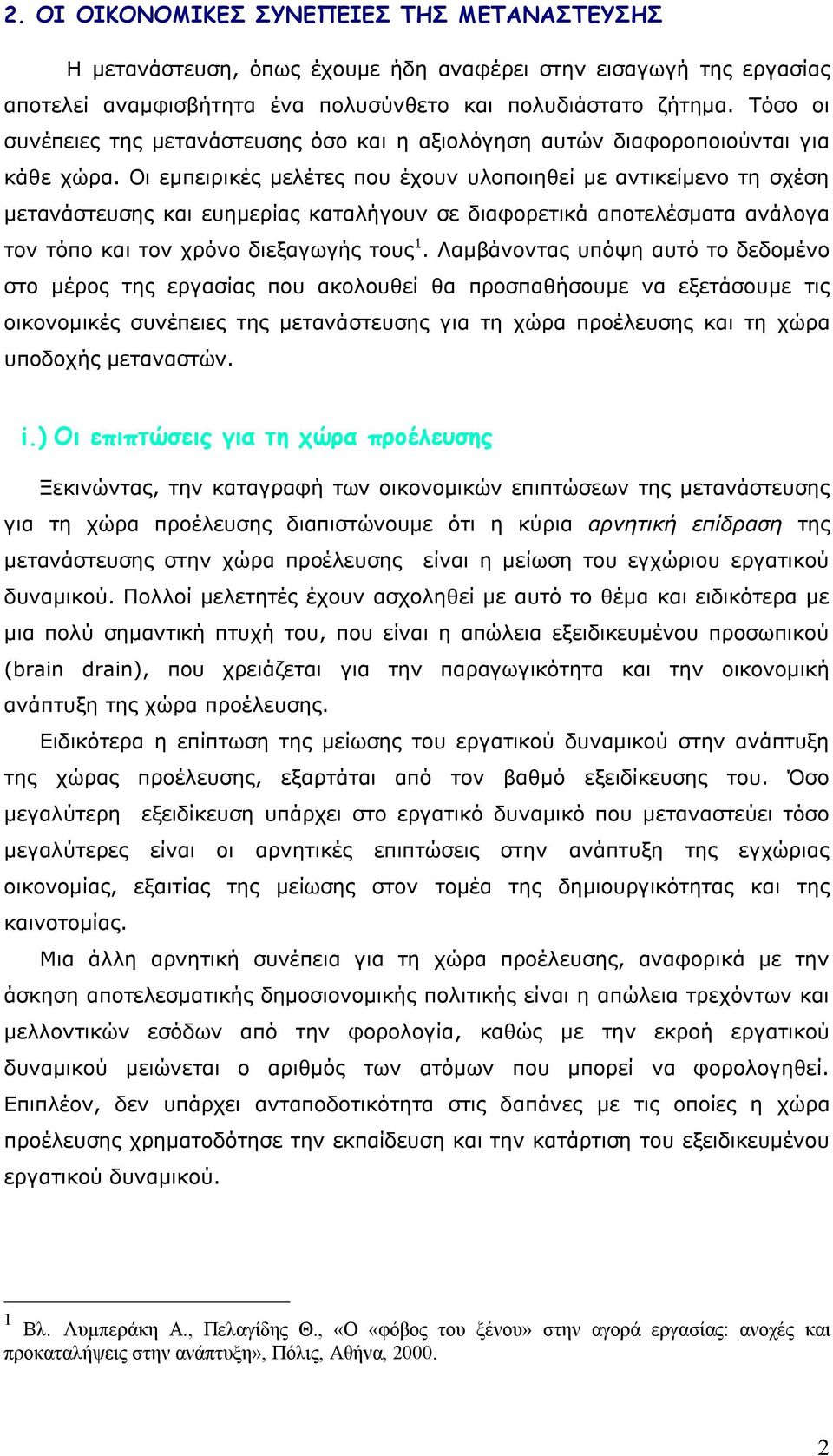 2. ΟΙ ΟΙΚΟΝΟΜΙΚΕΣ ΣΥΝΕΠΕΙΕΣ ΤΗΣ ΜΕΤΑΝΑΣΤΕΥΣΗΣ

Η μετανάστευση, όπως έχουμε ήδη αναφέρει στην εισαγωγή της εργασίας αποτελεί αναμφισβήτητα ένα πολυσύνθετο και πολυδιάστατο ζήτημα. Τόσο οι συνέπειες της μετανάστευσης όσο και η αξιολόγηση αυτών διαφοροποιούνται για κάθε χώρα. Οι εμπειρικές μελέτες που έχουν υλοποιηθεί με αντικείμενο τη σχέση μετανάστευσης και ευημερίας καταλήγουν σε διαφορετικά αποτελέσματα ανάλογα τον τόπο και τον χρόνο διεξαγωγής τους$^1$. Λαμβάνοντας υπόψη αυτό το δεδομένο στο μέρος της εργασίας που ακολουθεί θα προσπαθήσουμε να εξετάσουμε τις οικονομικές συνέπειες της μετανάστευσης για τη χώρα προέλευσης και τη χώρα υποδοχής μεταναστών.

i.) Οι επιπτώσεις για τη χώρα προέλευσης

Ξεκινώντας, την καταγραφή των οικονομικών επιπτώσεων της μετανάστευσης για τη χώρα προέλευσης διαπιστώνουμε ότι η κύρια αρνητική επίδραση της μετανάστευσης στην χώρα προέλευσης είναι η μείωση του εγχώριου εργατικού δυναμικού. Πολλοί μελετητές έχουν ασχοληθεί με αυτό το θέμα και ειδικότερα με μια πολύ σημαντική πτυχή του, που είναι η απώλεια εξειδικευμένου προσωπικού (brain drain), που χρειάζεται για την παραγωγικότητα και την οικονομική ανάπτυξη της χώρα προέλευσης.

Ειδικότερα η επίπτωση της μείωσης του εργατικού δυναμικού στην ανάπτυξη της χώρας προέλευσης, εξαρτάται από τον βαθμό εξειδίκευσης του. Όσο μεγαλύτερη εξειδίκευση υπάρχει στο εργατικό δυναμικό που μεταναστεύει τόσο μεγαλύτερες είναι οι αρνητικές επιπτώσεις στην ανάπτυξη της εγχώριας οικονομίας, εξαιτίας της μείωσης στον τομέα της δημιουργικότητας και της καινοτομίας.

Μια άλλη αρνητική συνέπεια για τη χώρα προέλευσης, αναφορικά με την άσκηση αποτελεσματικής δημοσιονομικής πολιτικής είναι η απώλεια τρεχόντων και μελλοντικών εσόδων από την φορολογία, καθώς με την εκροή εργατικού δυναμικού μειώνεται ο αριθμός των ατόμων που μπορεί να φορολογηθεί. Επιπλέον, δεν υπάρχει ανταποδοτικότητα στις δαπάνες με τις οποίες η χώρα προέλευσης χρηματοδότησε την εκπαίδευση και την κατάρτιση του εξειδικευμένου εργατικού δυναμικού.

$^1$ Βλ. Λυμπεράκη Α., Πελαγίδης Θ., «Ο «φόβος του ξένου» στην αγορά εργασίας: ανοχές και προκαταλήψεις στην ανάπτυξη», Πόλις, Αθήνα, 2000.

2